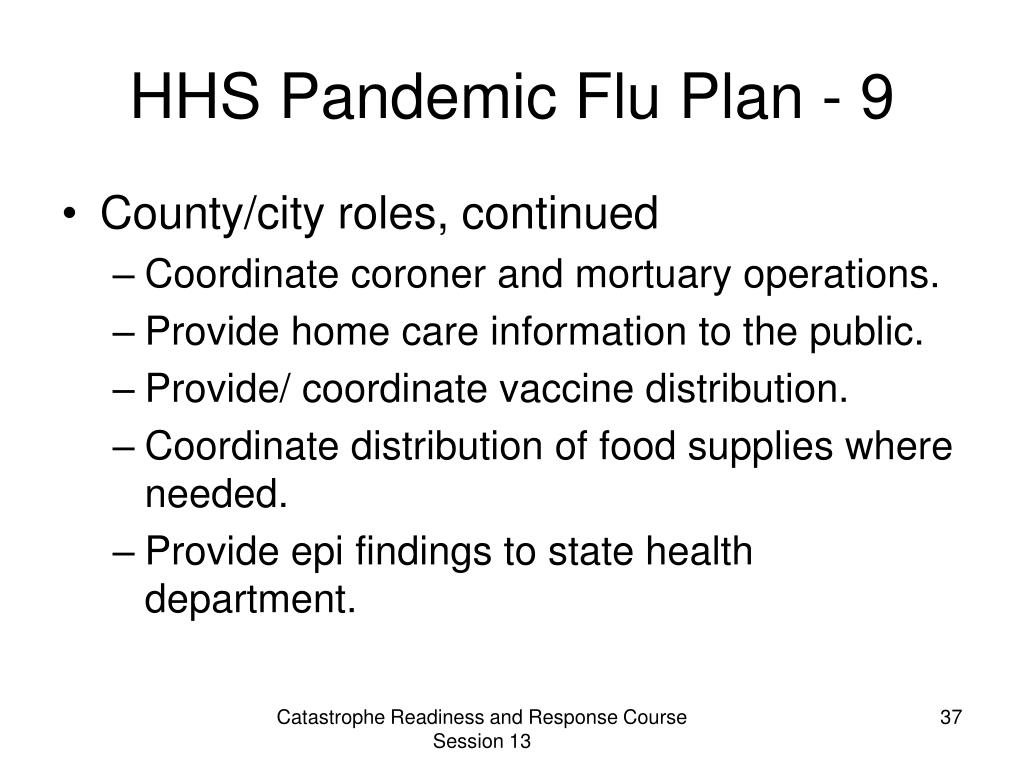 HHS Pandemic Flu Plan - 9

• County/city roles, continued
– Coordinate coroner and mortuary operations.
– Provide home care information to the public.
– Provide/ coordinate vaccine distribution.
– Coordinate distribution of food supplies where needed.
– Provide epi findings to state health department.

Catastrophe Readiness and Response Course Session 13

37